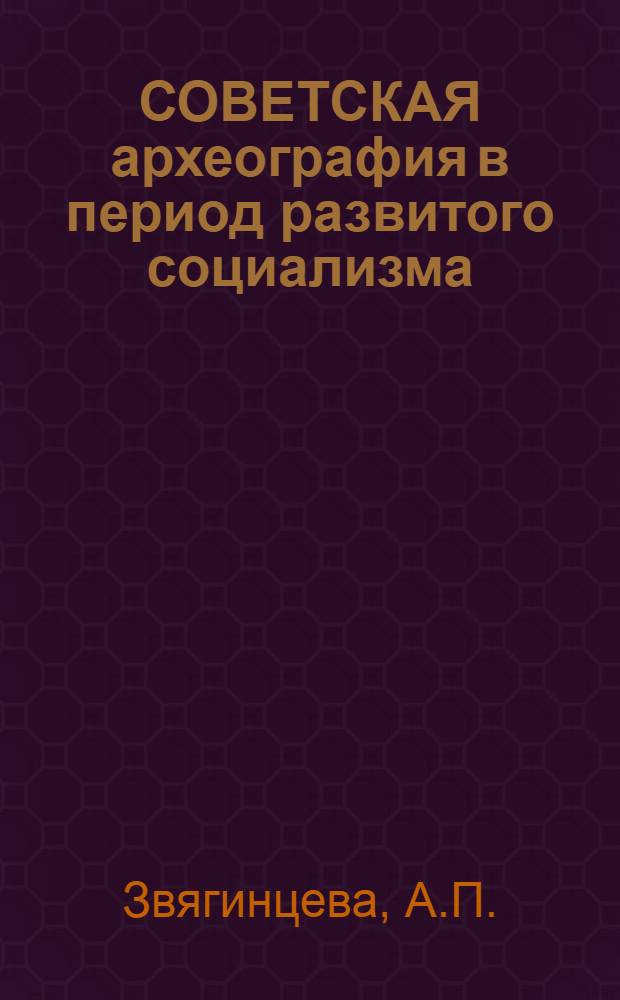 СОВЕТСКАЯ археография в период развитого социализма

Звягинцева, А.П.